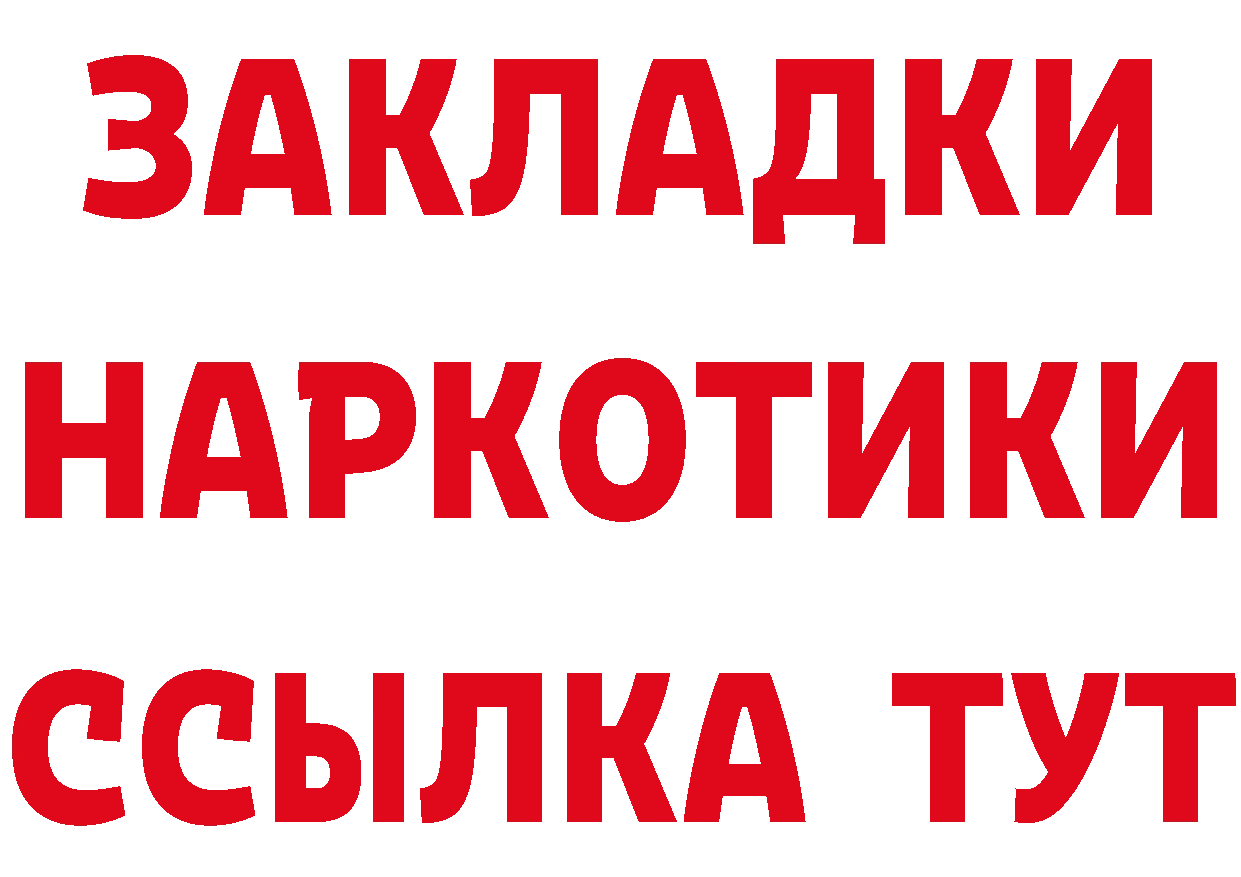 ЗАКЛАДКИ НАРКОТИКИ ССЫЛКА ТУТ